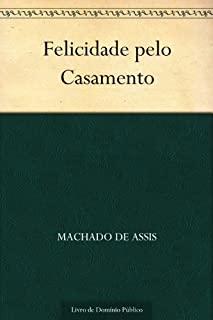 Felicidade pelo Casamento

MACHADO DE ASSIS

Livro de Domínio Público